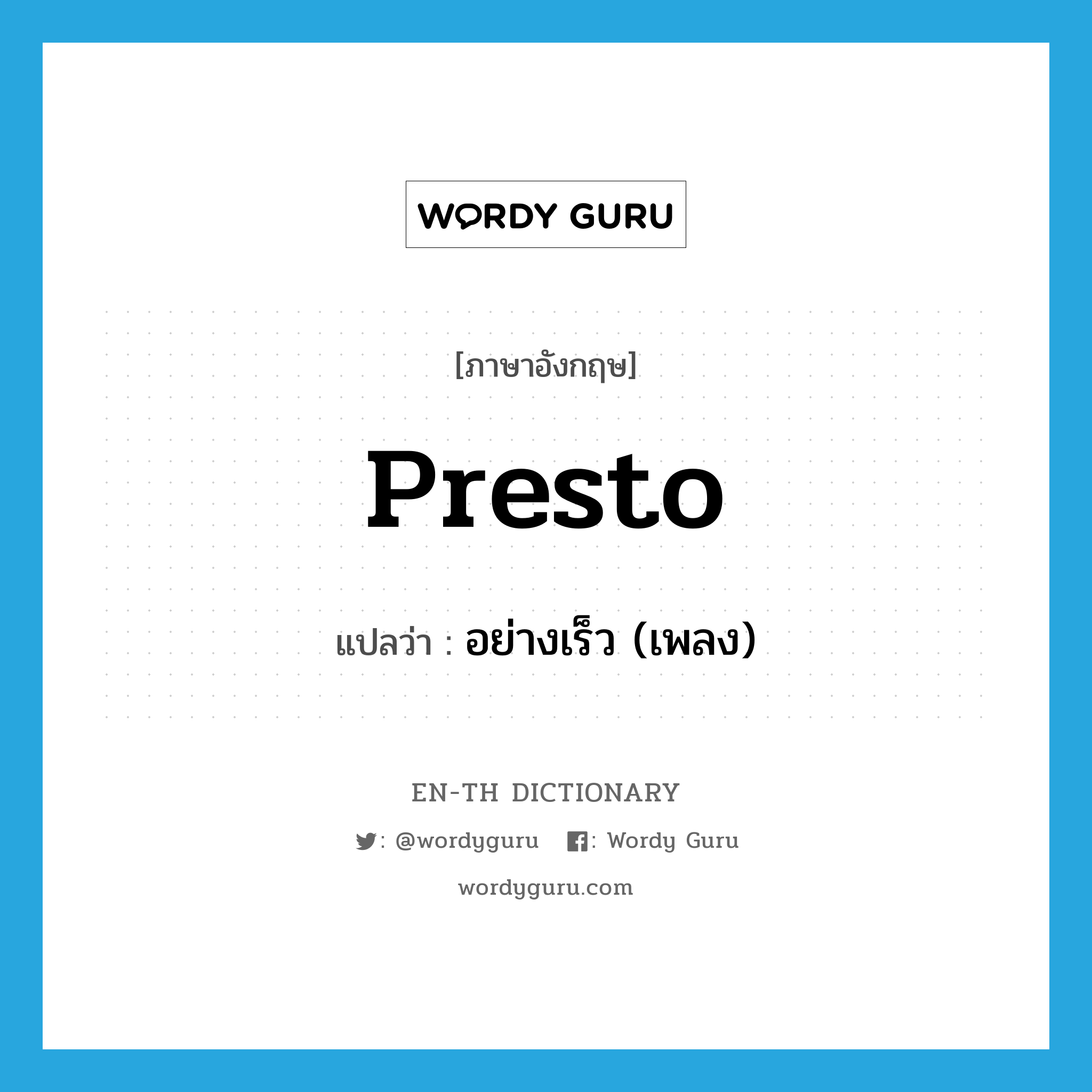 WORDY GURU

[ภาษาอังกฤษ]

Presto

แปลว่า : อย่างเร็ว (เพลง)

EN-TH DICTIONARY

: @wordyguru : Wordy Guru

wordyguru.com